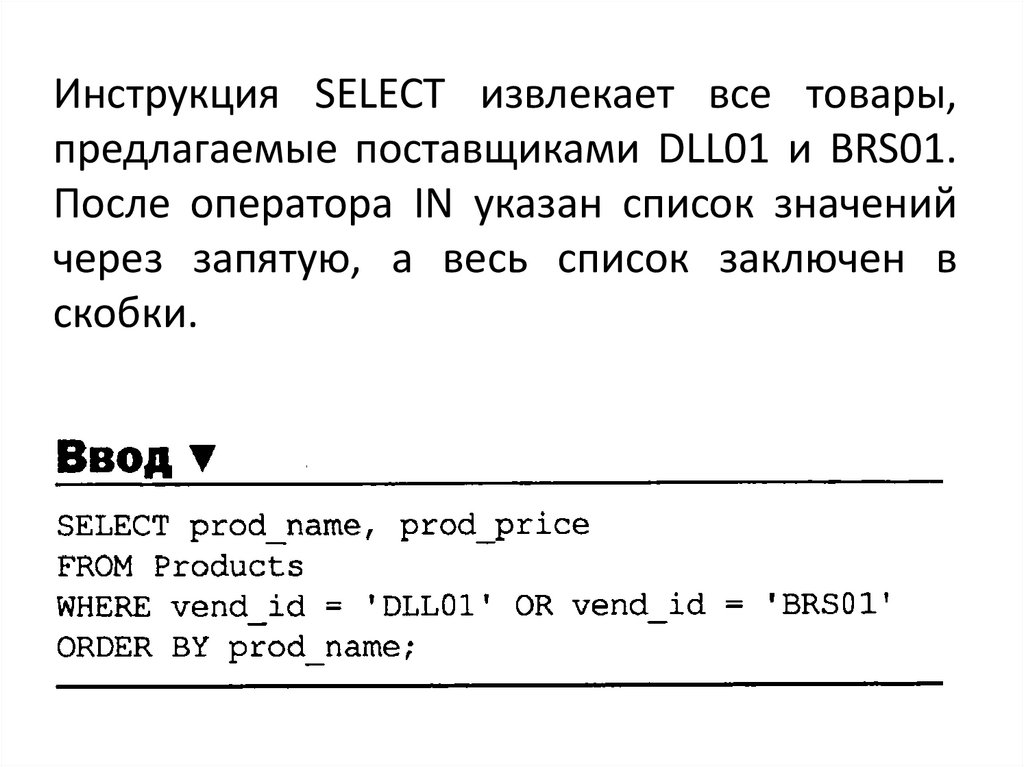 Инструкция SELECT извлекает все товары, предлагаемые поставщиками DLL01 и BRS01. После оператора IN указан список значений через запятую, а весь список заключен в скобки.

Ввод ▼

SELECT prod_name, prod_price
FROM Products
WHERE vend_id = 'DLL01' OR vend_id = 'BRS01'
ORDER BY prod_name;